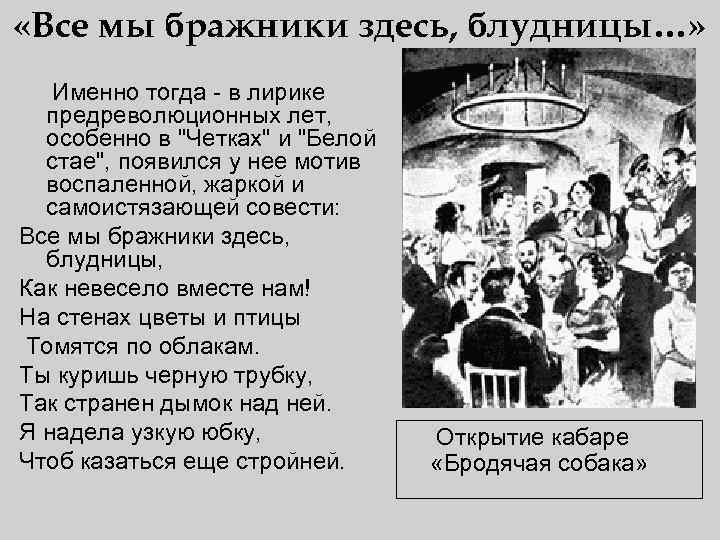 «Все мы бражники здесь, блудницы...»

Именно тогда - в лирике предреволюционных лет, особенно в "Четках" и "Белой стае", появился у нее мотив воспаленной, жаркой и самоистязающей совести:

Все мы бражники здесь, блудницы,
Как невесело вместе нам!
На стенах цветы и птицы
Томятся по облакам.
Ты куришь черную трубку,
Так странен дымок над ней.
Я надела узкую юбку,
Чтоб казаться еще стройней.

Открытие кабаре «Бродячая собака»